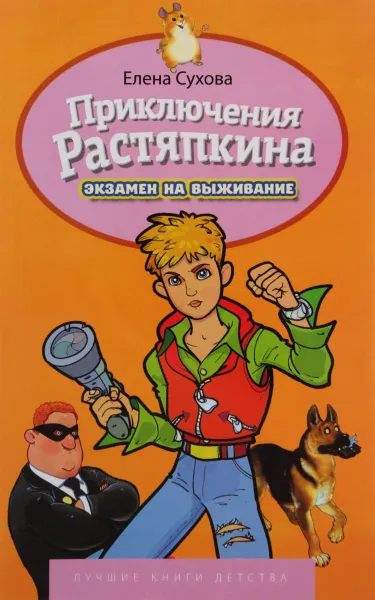 Елена Сухова

Приключения Растяпкина

ЭКЗАМЕН НА ВЫЖИВАНИЕ

ЛУЧШИЕ КНИГИ ДЕТСТВА